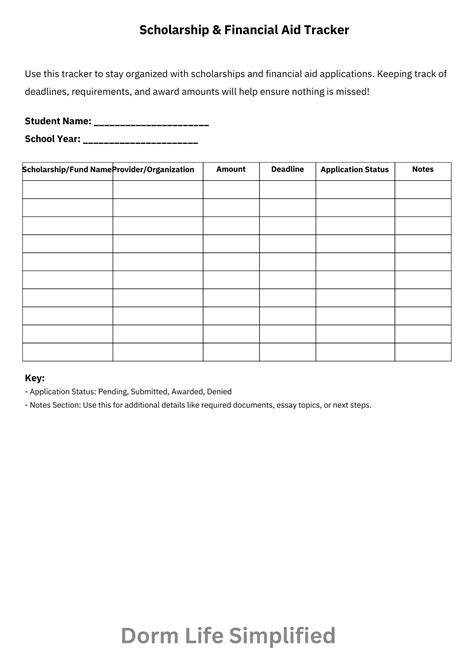 Scholarship & Financial Aid Tracker

Use this tracker to stay organized with scholarships and financial aid applications. Keeping track of deadlines, requirements, and award amounts will help ensure nothing is missed!

Student Name: ______________________
School Year: ______________________

| Scholarship/Fund Name | Provider/Organization | Amount | Deadline | Application Status | Notes |
|---|---|---|---|---|---|
| | | | | | |
| | | | | | |
| | | | | | |
| | | | | | |
| | | | | | |
| | | | | | |
| | | | | | |
| | | | | | |
| | | | | | |
| | | | | | |

Key:
- Application Status: Pending, Submitted, Awarded, Denied
- Notes Section: Use this for additional details like required documents, essay topics, or next steps.

Dorm Life Simplified